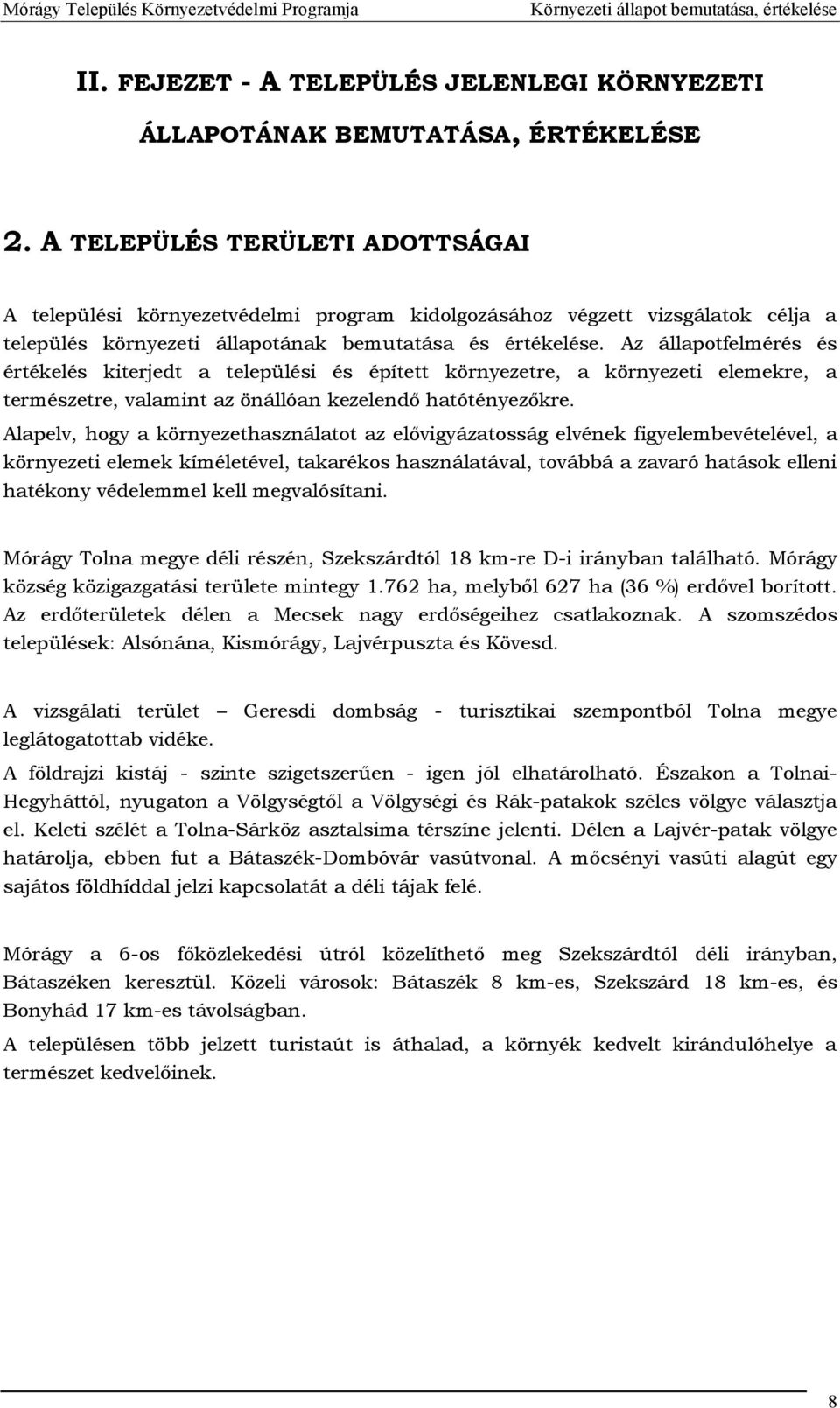 Mórágy Település Környezetvédelmi Programja Környezeti állapot bemutatása, értékelése

II. FEJEZET - A TELEPÜLÉS JELENLEGI KÖRNYEZETI ÁLLAPOTÁNAK BEMUTATÁSA, ÉRTÉKELÉSE

2. A TELEPÜLÉS TERÜLETI ADOTTSÁGAI

A települési környezetvédelmi program kidolgozásához végzett vizsgálatok célja a település környezeti állapotának bemutatása és értékelése. Az állapotfelmérés és értékelés kiterjedt a települési és épített környezetre, a környezeti elemekre, a természetre, valamint az önállóan kezelendő hatótényezőkre.

Alapelv, hogy a környezethasználatot az elővigyázatosság elvének figyelembevételével, a környezeti elemek kíméletével, takarékos használatával, továbbá a zavaró hatások elleni hatékony védelemmel kell megvalósítani.

Mórágy Tolna megye déli részén, Szekszárdtól 18 km-re D-i irányban található. Mórágy község közigazgatási területe mintegy 1.762 ha, melyből 627 ha (36 %) erdővel borított. Az erdőterületek délen a Mecsek nagy erdőségeihez csatlakoznak. A szomszédos települések: Alsónána, Kismórágy, Lajvérpuszta és Kövesd.

A vizsgálati terület – Geresdi dombság - turisztikai szempontból Tolna megye leglátogatottab vidéke.

A földrajzi kistáj - szinte szigetszerűen - igen jól elhatárolható. Északon a Tolnai-Hegyháttól, nyugaton a Völgységtől a Völgységi és Rák-patakok széles völgye választja el. Keleti szélét a Tolna-Sárköz asztalsima térszíne jelenti. Délen a Lajvér-patak völgye határolja, ebben fut a Bátaszék-Dombóvár vasútvonal. A mőcsényi vasúti alagút egy sajátos földhíddal jelzi kapcsolatát a déli tájak felé.

Mórágy a 6-os főközlekedési útról közelíthető meg Szekszárdtól déli irányban, Bátaszéken keresztül. Közeli városok: Bátaszék 8 km-es, Szekszárd 18 km-es, és Bonyhád 17 km-es távolságban.

A településen több jelzett turistaút is áthalad, a környék kedvelt kirándulóhelye a természet kedvelőinek.

8